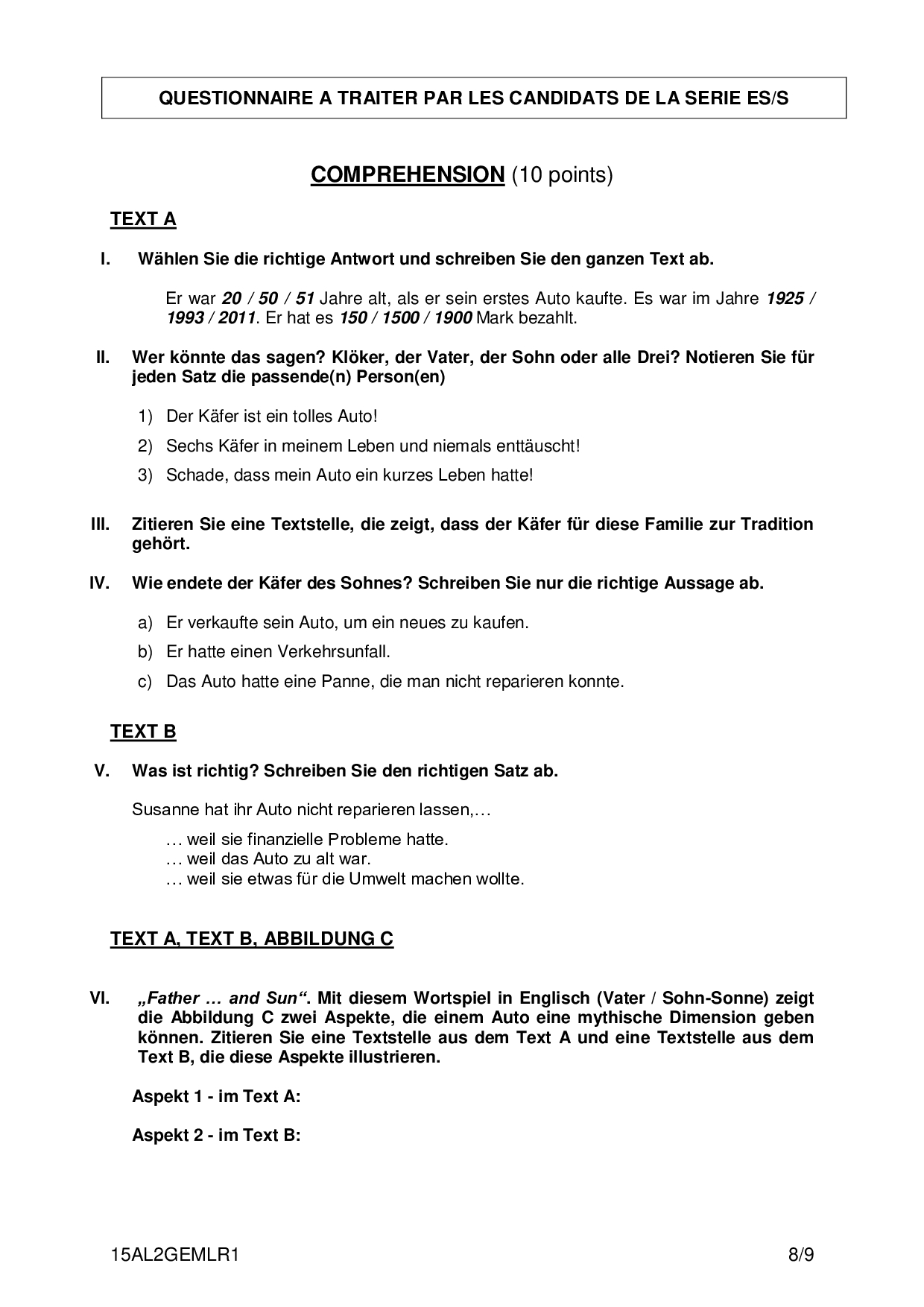 QUESTIONNAIRE A TRAITER PAR LES CANDIDATS DE LA SERIE ES/S

COMPREHENSION (10 points)

TEXT A

I. Wählen Sie die richtige Antwort und schreiben Sie den ganzen Text ab.

Er war 20 / 50 / 51 Jahre alt, als er sein erstes Auto kaufte. Es war im Jahre 1925 / 1993 / 2011. Er hat es 150 / 1500 / 1900 Mark bezahlt.

II. Wer könnte das sagen? Klöker, der Vater, der Sohn oder alle Drei? Notieren Sie für jeden Satz die passende(n) Person(en)

1) Der Käfer ist ein tolles Auto!
2) Sechs Käfer in meinem Leben und niemals enttäuscht!
3) Schade, dass mein Auto ein kurzes Leben hatte!

III. Zitieren Sie eine Textstelle, die zeigt, dass der Käfer für diese Familie zur Tradition gehört.

IV. Wie endete der Käfer des Sohnes? Schreiben Sie nur die richtige Aussage ab.

a) Er verkaufte sein Auto, um ein neues zu kaufen.
b) Er hatte einen Verkehrsunfall.
c) Das Auto hatte eine Panne, die man nicht reparieren konnte.

TEXT B

V. Was ist richtig? Schreiben Sie den richtigen Satz ab.

Susanne hat ihr Auto nicht reparieren lassen,…

… weil sie finanzielle Probleme hatte.
… weil das Auto zu alt war.
… weil sie etwas für die Umwelt machen wollte.

TEXT A, TEXT B, ABBILDUNG C

VI. „Father … and Sun“. Mit diesem Wortspiel in Englisch (Vater / Sohn-Sonne) zeigt die Abbildung C zwei Aspekte, die einem Auto eine mythische Dimension geben können. Zitieren Sie eine Textstelle aus dem Text A und eine Textstelle aus dem Text B, die diese Aspekte illustrieren.

Aspekt 1 - im Text A:

Aspekt 2 - im Text B:

15AL2GEMLR1 8/9